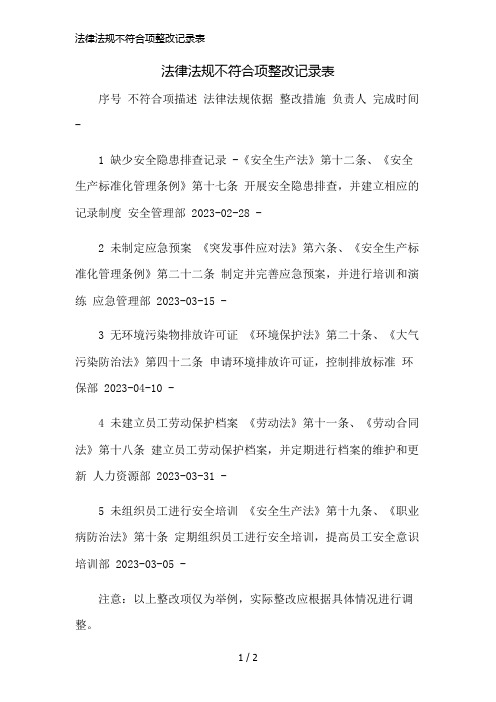 法律法规不符合项整改记录表

法律法规不符合项整改记录表

序号 不符合项描述 法律法规依据 整改措施 负责人 完成时间 -

1 缺少安全隐患排查记录 -《安全生产法》第十二条、《安全生产标准化管理条例》第十七条 开展安全隐患排查，并建立相应的记录制度 安全管理部 2023-02-28 -

2 未制定应急预案 《突发事件应对法》第六条、《安全生产标准化管理条例》第二十二条 制定并完善应急预案，并进行培训和演练 应急管理部 2023-03-15 -

3 无环境污染物排放许可证 《环境保护法》第二十条、《大气污染防治法》第四十二条 申请环境排放许可证，控制排放标准 环保部 2023-04-10 -

4 未建立员工劳动保护档案 《劳动法》第十一条、《劳动合同法》第十八条 建立员工劳动保护档案，并定期进行档案的维护和更新 人力资源部 2023-03-31 -

5 未组织员工进行安全培训 《安全生产法》第十九条、《职业病防治法》第十条 定期组织员工进行安全培训，提高员工安全意识 培训部 2023-03-05 -

注意：以上整改项仅为举例，实际整改应根据具体情况进行调整。

1 / 2